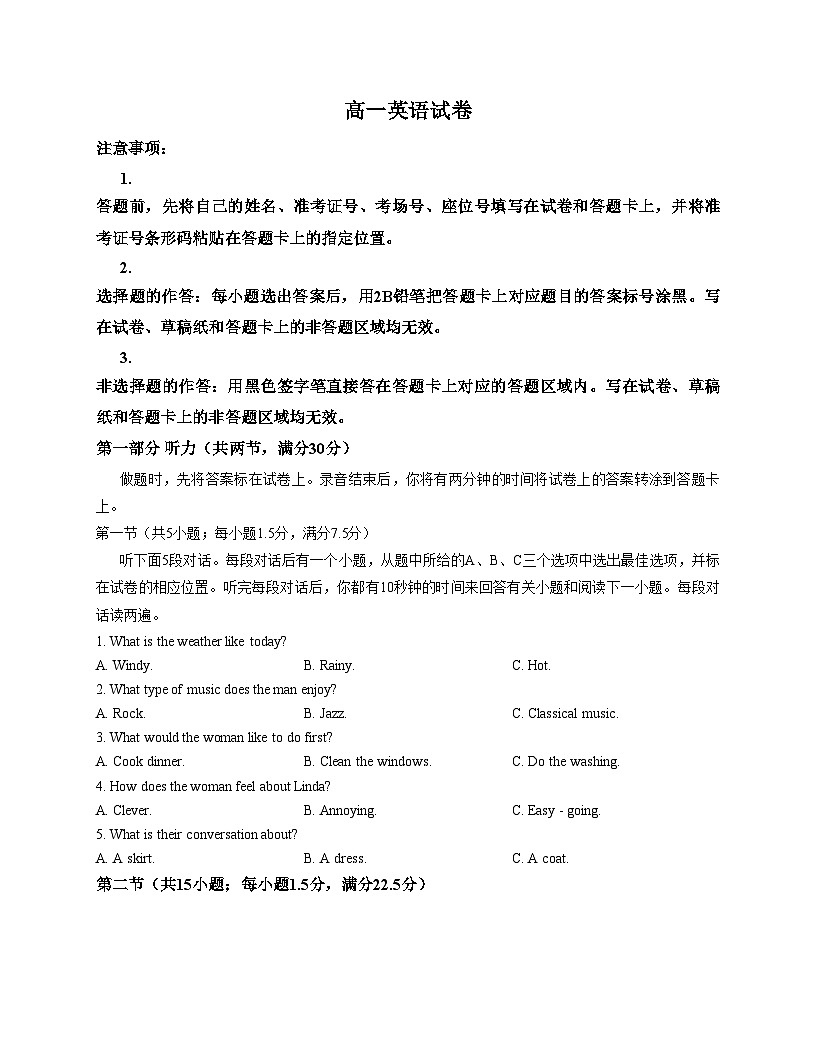 高一英语试卷

注意事项：

1.

答题前，先将自己的姓名、准考证号、考场号、座位号填写在试卷和答题卡上，并将准考证号条形码粘贴在答题卡上的指定位置。

2.

选择题的作答：每小题选出答案后，用2B铅笔把答题卡上对应题目的答案标号涂黑。写在试卷、草稿纸和答题卡上的非答题区域均无效。

3.

非选择题的作答：用黑色签字笔直接答在答题卡上对应的答题区域内。写在试卷、草稿纸和答题卡上的非答题区域均无效。

第一部分 听力（共两节，满分30分）

做题时，先将答案标在试卷上。录音结束后，你将有两分钟的时间将试卷上的答案转涂到答题卡上。

第一节（共5小题；每小题1.5分，满分7.5分）

听下面5段对话。每段对话后有一个小题，从题中所给的A、B、C三个选项中选出最佳选项，并标在试卷的相应位置。听完每段对话后，你都有10秒钟的时间来回答有关小题和阅读下一小题。每段对话读两遍。

1. What is the weather like today?

A. Windy.
B. Rainy.
C. Hot.

2. What type of music does the man enjoy?

A. Rock.
B. Jazz.
C. Classical music.

3. What would the woman like to do first?

A. Cook dinner.
B. Clean the windows.
C. Do the washing.

4. How does the woman feel about Linda?

A. Clever.
B. Annoying.
C. Easy - going.

5. What is their conversation about?

A. A skirt.
B. A dress.
C. A coat.

第二节（共15小题；每小题1.5分，满分22.5分）